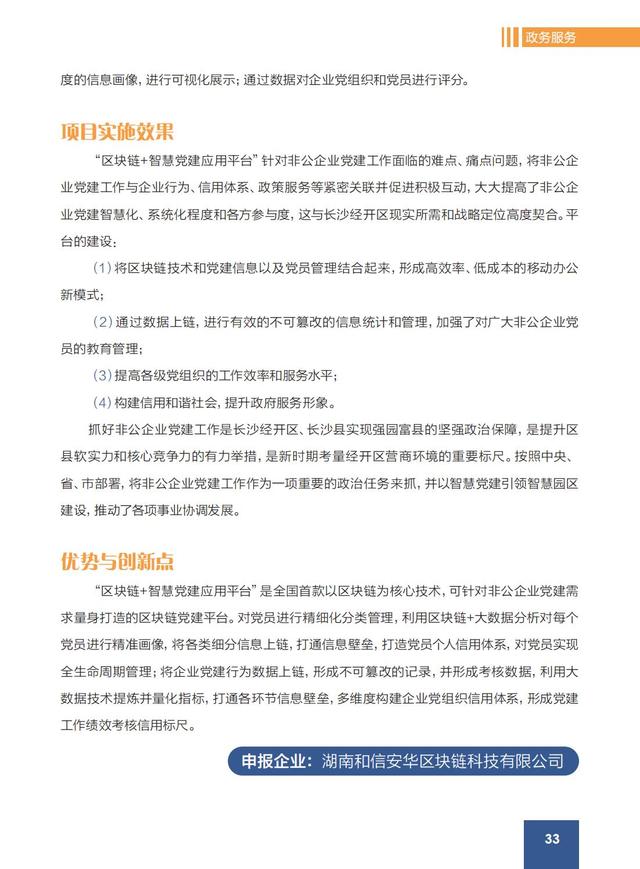 政务服务

度的信息画像，进行可视化展示；通过数据对企业党组织和党员进行评分。

项目实施效果

“区块链+智慧党建应用平台”针对非公企业党建工作面临的难点、痛点问题，将非公企业党建工作与企业行为、信用体系、政策服务等紧密关联并促进积极互动，大大提高了非公企业党建智慧化、系统化程度和各方参与度，这与长沙经开区现实所需和战略定位高度契合。平台的建设：

(1)将区块链技术和党建信息以及党员管理结合起来，形成高效率、低成本的移动办公新模式；

(2)通过数据上链，进行有效的不可篡改的信息统计和管理，加强了对广大非公企业党员的教育管理；

(3)提高各级党组织的工作效率和服务水平；

(4)构建信用和谐社会，提升政府服务形象。

抓好非公企业党建工作是长沙经开区、长沙县实现强园富县的坚强政治保障，是提升区县软实力和核心竞争力的有力举措，是新时期考量经开区营商环境的重要标尺。按照中央、省、市部署，将非公企业党建工作作为一项重要的政治任务来抓，并以智慧党建引领智慧园区建设，推动了各项事业协调发展。

优势与创新点

“区块链+智慧党建应用平台”是全国首款以区块链为核心技术，可针对非公企业党建需求量身打造的区块链党建平台。对党员进行精细化分类管理，利用区块链+大数据分析对每个党员进行精准画像，将各类细分信息上链，打通信息壁垒，打造党员个人信用体系，对党员实现全生命周期管理；将企业党建行为数据上链，形成不可篡改的记录，并形成考核数据，利用大数据技术提炼并量化指标，打通各环节信息壁垒，多维度构建企业党组织信用体系，形成党建工作绩效考核信用标尺。

申报企业：湖南和信安华区块链科技有限公司

33